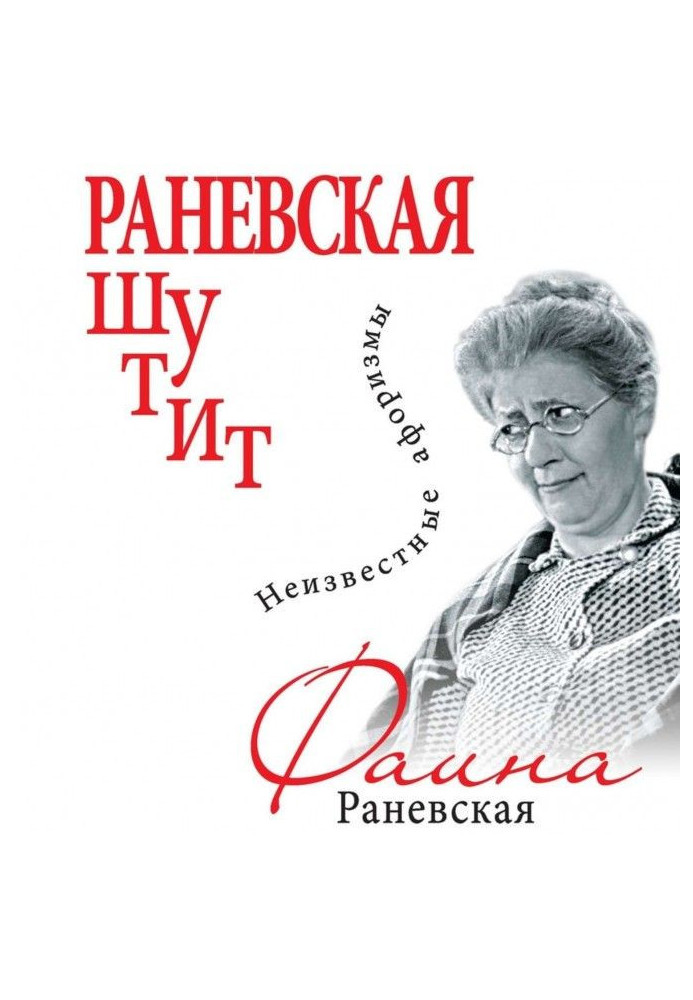 РАНЕВСКАЯ ШУТИТ

Неизвестные афоризмы

Фаина
Раневская